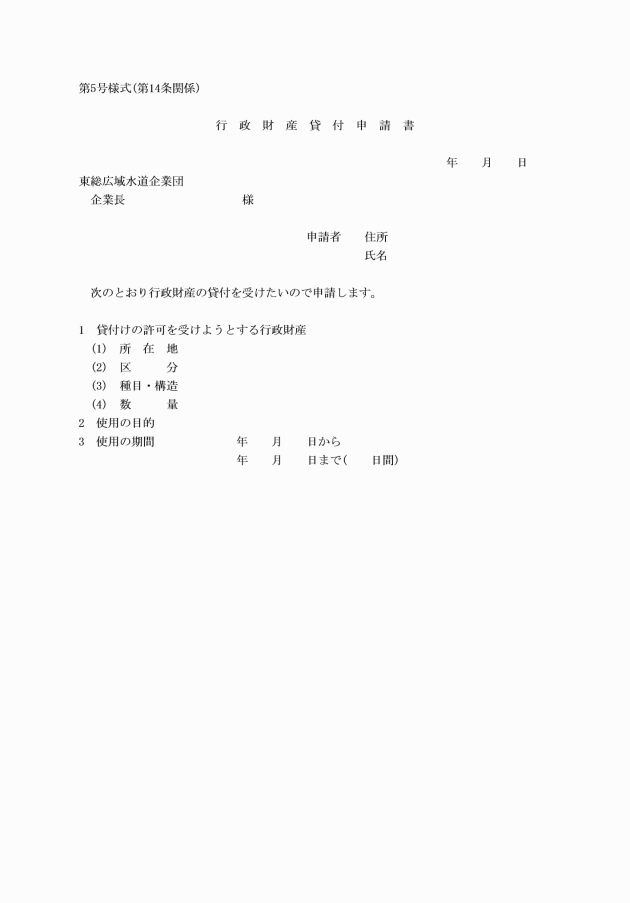 第5号様式(第14条関係)

行　政　財　産　貸　付　申　請　書

年　　月　　日

東総広域水道企業団
企業長　　　　　　　　様

申請者　　住所
氏名

次のとおり行政財産の貸付を受けたいので申請します。

1　貸付けの許可を受けようとする行政財産
(1)　所　在　地
(2)　区　　分
(3)　種目・構造
(4)　数　　量
2　使用の目的
3　使用の期間　　　　年　　月　　日から
年　　月　　日まで(　　日間)